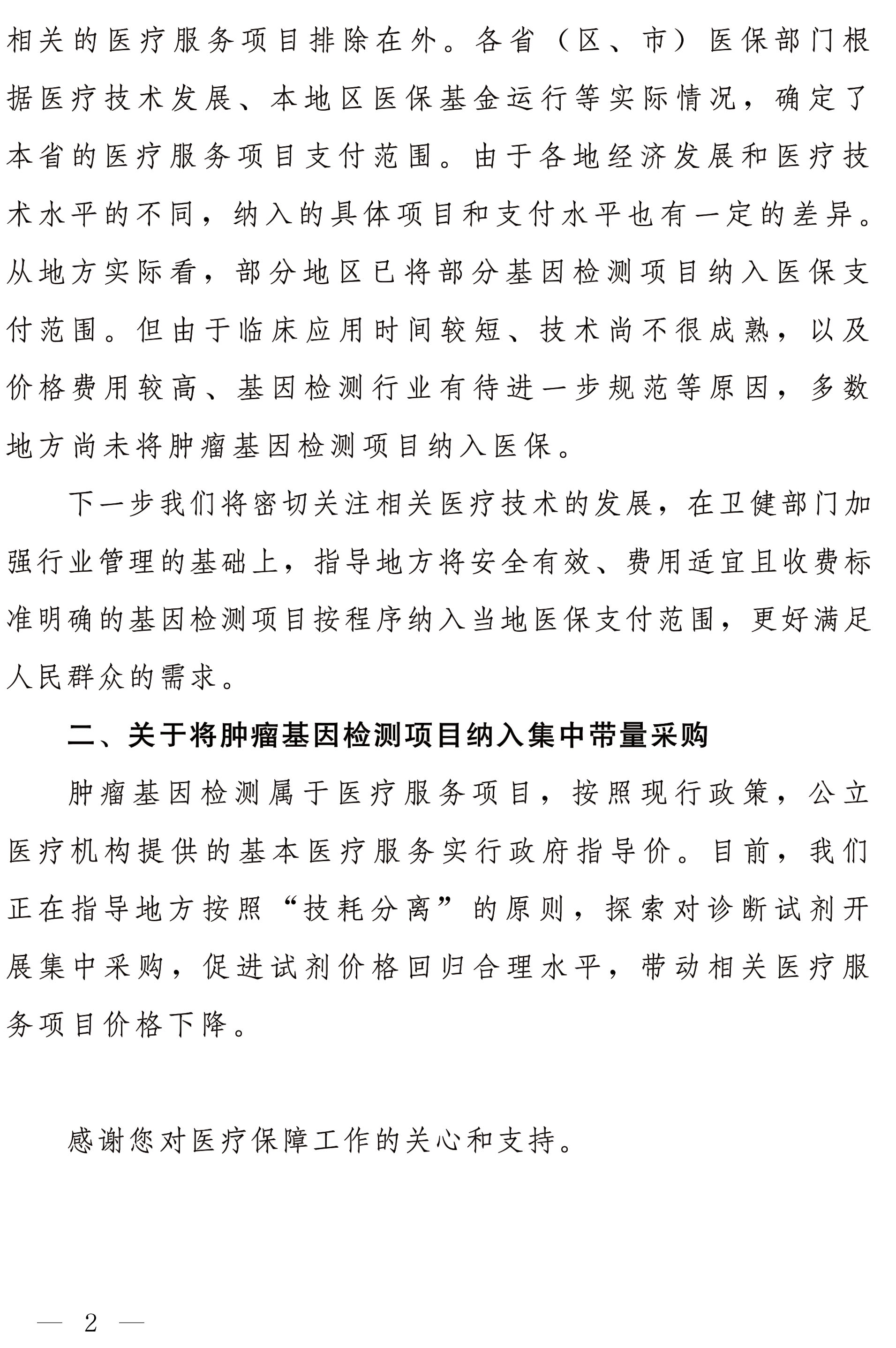 相关的医疗服务项目排除在外。各省（区、市）医保部门根据医疗技术发展、本地区医保基金运行等实际情况，确定了本省的医疗服务项目支付范围。由于各地经济发展和医疗技术水平的不同，纳入的具体项目和支付水平也有一定的差异。从地方实际看，部分地区已将部分基因检测项目纳入医保支付范围。但由于临床应用时间较短、技术尚不很成熟，以及价格费用较高、基因检测行业有待进一步规范等原因，多数地方尚未将肿瘤基因检测项目纳入医保。

下一步我们将密切关注相关医疗技术的发展，在卫健部门加强行业管理的基础上，指导地方将安全有效、费用适宜且收费标准明确的基因检测项目按程序纳入当地医保支付范围，更好满足人民群众的需求。

二、关于将肿瘤基因检测项目纳入集中带量采购

肿瘤基因检测属于医疗服务项目，按照现行政策，公立医疗机构提供的基本医疗服务实行政府指导价。目前，我们正在指导地方按照“技耗分离”的原则，探索对诊断试剂开展集中采购，促进试剂价格回归合理水平，带动相关医疗服务项目价格下降。

感谢您对医疗保障工作的关心和支持。

— 2 —